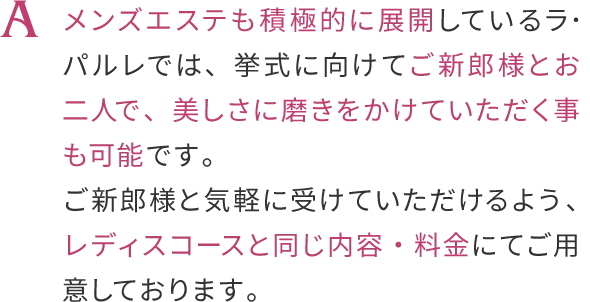 A メンズエステも積極的に展開しているラ・パルレでは、挙式に向けてご新郎様とお二人で、美しさに磨きをかけていただく事も可能です。
ご新郎様と気軽に受けていただけるよう、レディスコースと同じ内容・料金にてご用意しております。